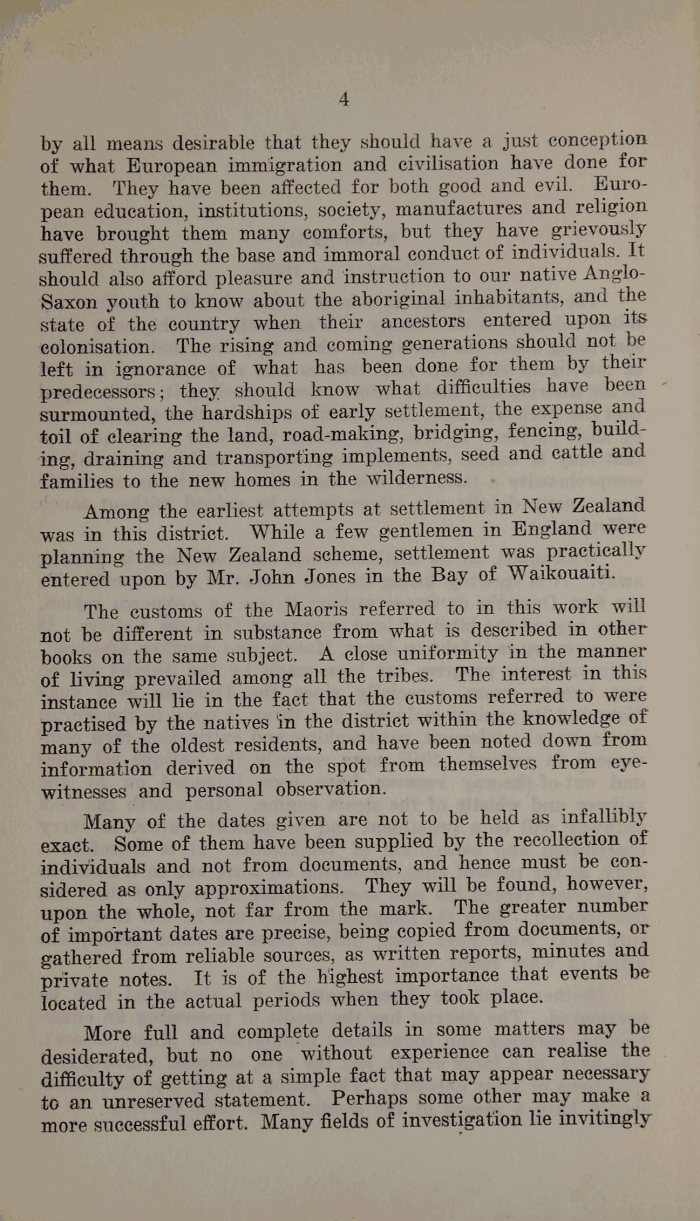 4

by all means desirable that they should have a just conception of what European immigration and civilisation have done for them. They have been affected for both good and evil. European education, institutions, society, manufactures and religion have brought them many comforts, but they have grievously suffered through the base and immoral conduct of individuals. It should also afford pleasure and instruction to our native Anglo-Saxon youth to know about the aboriginal inhabitants, and the state of the country when their ancestors entered upon its colonisation. The rising and coming generations should not be left in ignorance of what has been done for them by their predecessors; they should know what difficulties have been surmounted, the hardships of early settlement, the expense and toil of clearing the land, road-making, bridging, fencing, building, draining and transporting implements, seed and cattle and families to the new homes in the wilderness.

Among the earliest attempts at settlement in New Zealand was in this district. While a few gentlemen in England were planning the New Zealand scheme, settlement was practically entered upon by Mr. John Jones in the Bay of Waikouaiti.

The customs of the Maoris referred to in this work will not be different in substance from what is described in other books on the same subject. A close uniformity in the manner of living prevailed among all the tribes. The interest in this instance will lie in the fact that the customs referred to were practised by the natives in the district within the knowledge of many of the oldest residents, and have been noted down from information derived on the spot from themselves from eye-witnesses and personal observation.

Many of the dates given are not to be held as infallibly exact. Some of them have been supplied by the recollection of individuals and not from documents, and hence must be considered as only approximations. They will be found, however, upon the whole, not far from the mark. The greater number of important dates are precise, being copied from documents, or gathered from reliable sources, as written reports, minutes and private notes. It is of the highest importance that events be located in the actual periods when they took place.

More full and complete details in some matters may be desiderated, but no one without experience can realise the difficulty of getting at a simple fact that may appear necessary to an unreserved statement. Perhaps some other may make a more successful effort. Many fields of investigation lie invitingly